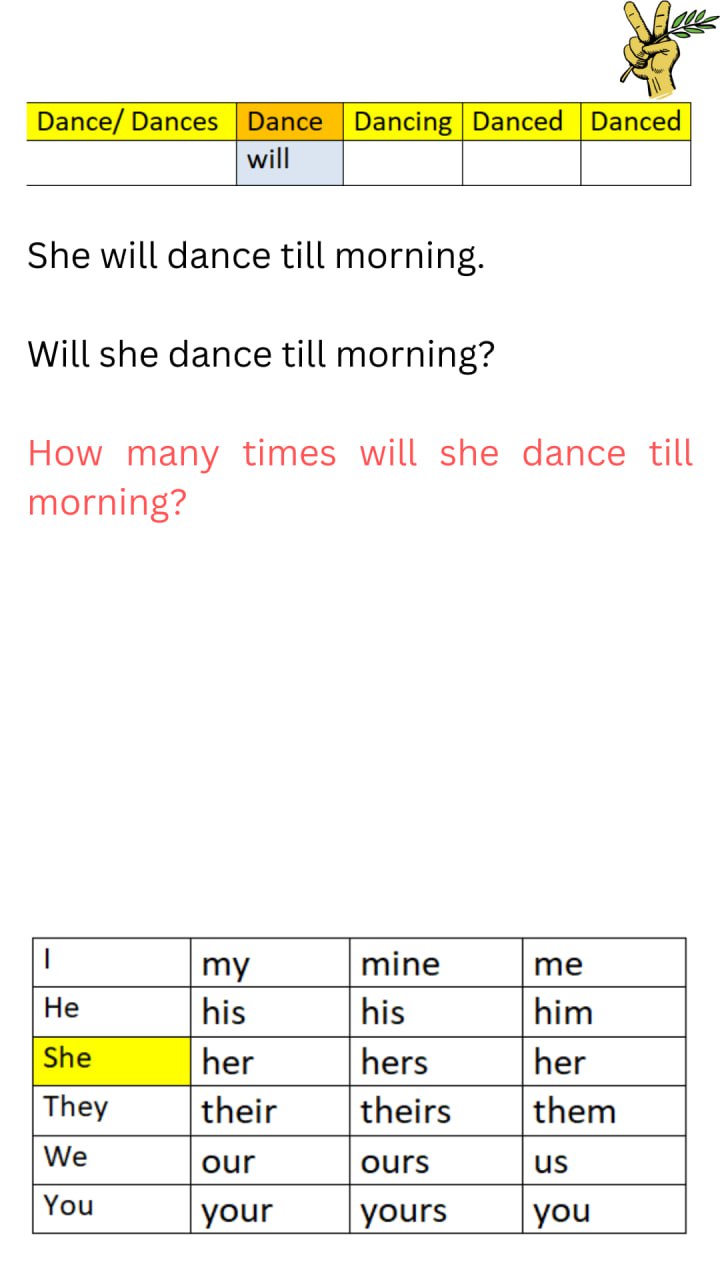 | Dance/ Dances | Dance | Dancing | Danced | Danced |
|---|---|---|---|---|
|  | will |  |  |  |

She will dance till morning.

Will she dance till morning?

How many times will she dance till morning?

| I | my | mine | me |
|---|---|---|---|
| He | his | his | him |
| She | her | hers | her |
| They | their | theirs | them |
| We | our | ours | us |
| You | your | yours | you |